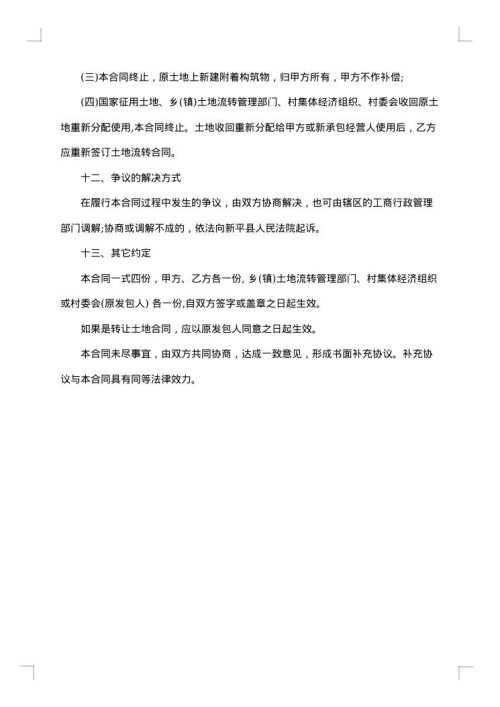 (三)本合同终止，原土地上新建附着构筑物，归甲方所有，甲方不作补偿;

(四)国家征用土地、乡(镇)土地流转管理部门、村集体经济组织、村委会收回原土地重新分配使用,本合同终止。土地收回重新分配给甲方或新承包经营人使用后，乙方应重新签订土地流转合同。

十二、争议的解决方式

在履行本合同过程中发生的争议，由双方协商解决，也可由辖区的工商行政管理部门调解;协商或调解不成的，依法向新平县人民法院起诉。

十三、其它约定

本合同一式四份，甲方、乙方各一份, 乡(镇)土地流转管理部门、村集体经济组织或村委会(原发包人) 各一份,自双方签字或盖章之日起生效。

如果是转让土地合同，应以原发包人同意之日起生效。

本合同未尽事宜，由双方共同协商，达成一致意见，形成书面补充协议。补充协议与本合同具有同等法律效力。